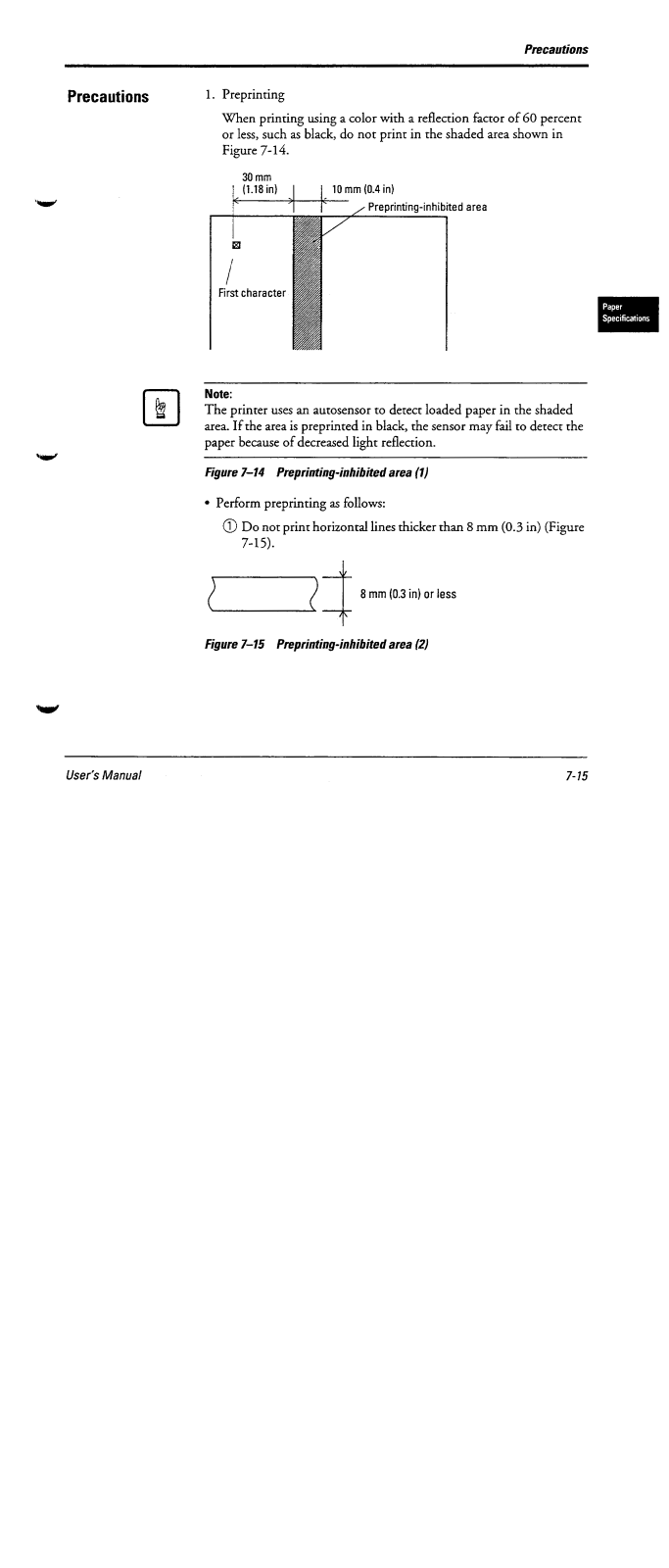 Precautions

Precautions

1. Preprinting

When printing using a color with a reflection factor of 60 percent or less, such as black, do not print in the shaded area shown in Figure 7-14.

30 mm (1.18 in)

10 mm (0.4 in)

Preprinting-inhibited area

First character

Paper Specifications

Note:
The printer uses an autosensor to detect loaded paper in the shaded area. If the area is preprinted in black, the sensor may fail to detect the paper because of decreased light reflection.

Figure 7–14 Preprinting-inhibited area (1)

• Perform preprinting as follows:

① Do not print horizontal lines thicker than 8 mm (0.3 in) (Figure 7-15).

8 mm (0.3 in) or less

Figure 7–15 Preprinting-inhibited area (2)

User's Manual

7-15